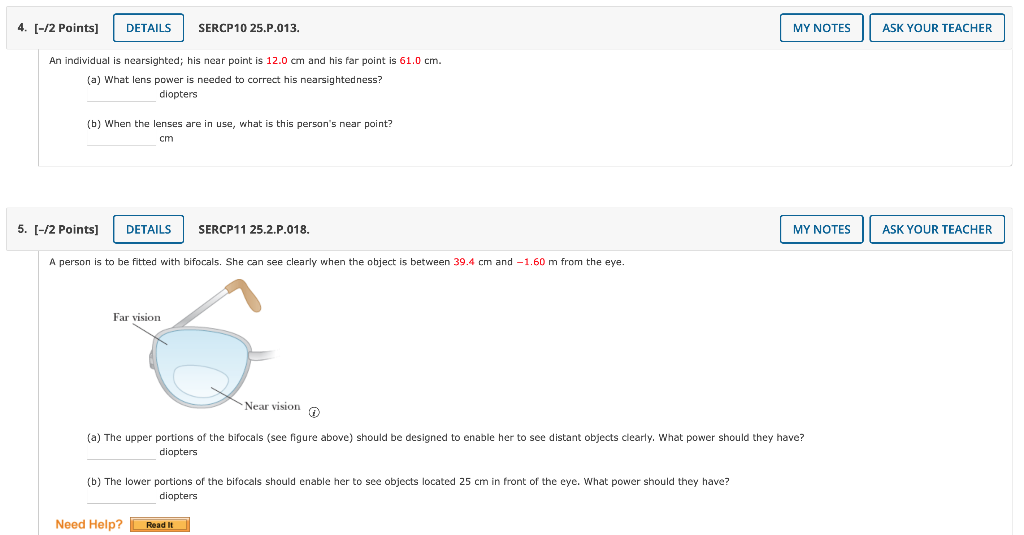 4. [-/2 Points] DETAILS SERCP10 25.P.013. MY NOTES ASK YOUR TEACHER

An individual is nearsighted; his near point is 12.0 cm and his far point is 61.0 cm.

(a) What lens power is needed to correct his nearsightedness?
diopters

(b) When the lenses are in use, what is this person's near point?
cm

5. [-/2 Points] DETAILS SERCP11 25.2.P.018. MY NOTES ASK YOUR TEACHER

A person is to be fitted with bifocals. She can see clearly when the object is between 39.4 cm and −1.60 m from the eye.

Far vision

Near vision

(a) The upper portions of the bifocals (see figure above) should be designed to enable her to see distant objects clearly. What power should they have?
diopters

(b) The lower portions of the bifocals should enable her to see objects located 25 cm in front of the eye. What power should they have?
diopters

Need Help? Read It